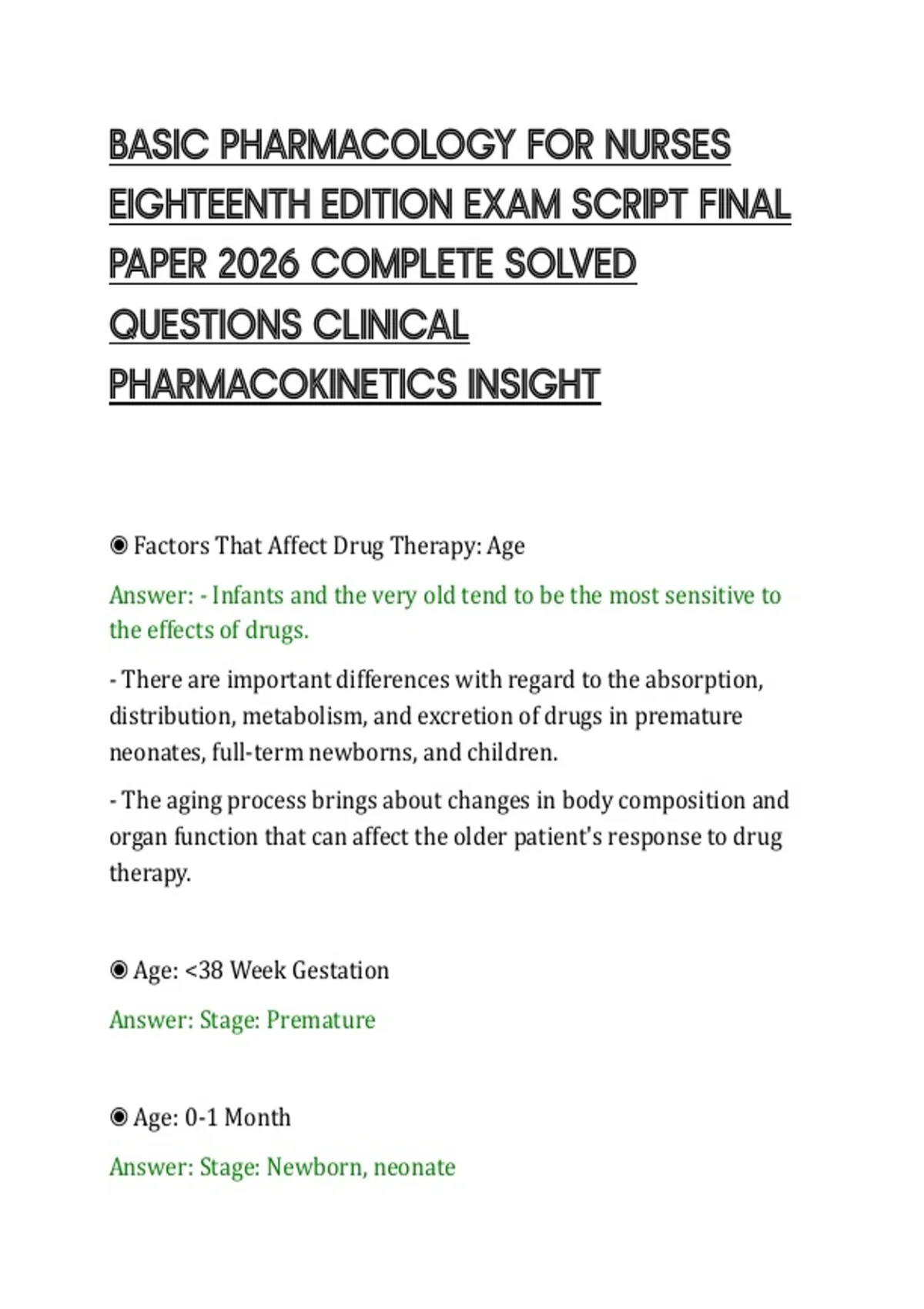 BASIC PHARMACOLOGY FOR NURSES EIGHTEENTH EDITION EXAM SCRIPT FINAL PAPER 2026 COMPLETE SOLVED QUESTIONS CLINICAL PHARMACOKINETICS INSIGHT

◉ Factors That Affect Drug Therapy: Age

Answer: - Infants and the very old tend to be the most sensitive to the effects of drugs.

- There are important differences with regard to the absorption, distribution, metabolism, and excretion of drugs in premature neonates, full-term newborns, and children.

- The aging process brings about changes in body composition and organ function that can affect the older patient's response to drug therapy.

◉ Age: <38 Week Gestation

Answer: Stage: Premature

◉ Age: 0-1 Month

Answer: Stage: Newborn, neonate